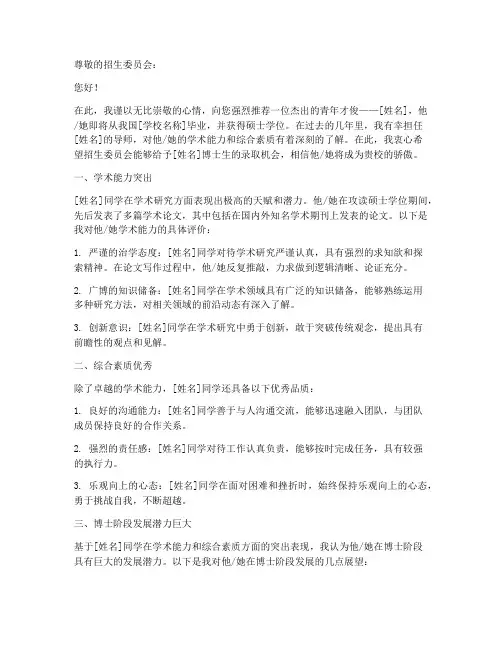 尊敬的招生委员会：

您好！

在此，我谨以无比崇敬的心情，向您强烈推荐一位杰出的青年才俊——[姓名]，他/她即将从我国[学校名称]毕业，并获得硕士学位。在过去的几年里，我有幸担任[姓名]的导师，对他/她的学术能力和综合素质有着深刻的了解。在此，我衷心希望招生委员会能够给予[姓名]博士生的录取机会，相信他/她将成为贵校的骄傲。

一、学术能力突出

[姓名]同学在学术研究方面表现出极高的天赋和潜力。他/她在攻读硕士学位期间，先后发表了多篇学术论文，其中包括在国内外知名学术期刊上发表的论文。以下是我对他/她学术能力的具体评价：

1. 严谨的治学态度：[姓名]同学对待学术研究严谨认真，具有强烈的求知欲和探索精神。在论文写作过程中，他/她反复推敲，力求做到逻辑清晰、论证充分。

2. 广博的知识储备：[姓名]同学在学术领域具有广泛的知识储备，能够熟练运用多种研究方法，对相关领域的前沿动态有深入了解。

3. 创新意识：[姓名]同学在学术研究中勇于创新，敢于突破传统观念，提出具有前瞻性的观点和见解。

二、综合素质优秀

除了卓越的学术能力，[姓名]同学还具备以下优秀品质：

1. 良好的沟通能力：[姓名]同学善于与人沟通交流，能够迅速融入团队，与团队成员保持良好的合作关系。

2. 强烈的责任感：[姓名]同学对待工作认真负责，能够按时完成任务，具有较强的执行力。

3. 乐观向上的心态：[姓名]同学在面对困难和挫折时，始终保持乐观向上的心态，勇于挑战自我，不断超越。

三、博士阶段发展潜力巨大

基于[姓名]同学在学术能力和综合素质方面的突出表现，我认为他/她在博士阶段具有巨大的发展潜力。以下是我对他/她在博士阶段发展的几点展望：